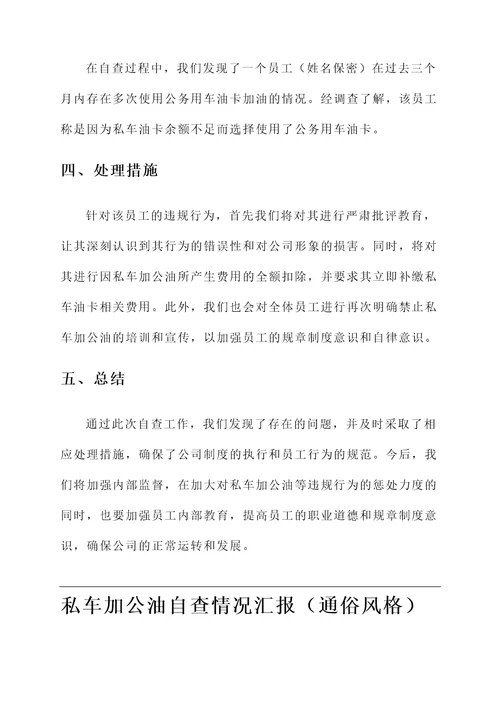 在自查过程中，我们发现了一个员工（姓名保密）在过去三个月内存在多次使用公务用车油卡加油的情况。经调查了解，该员工称是因为私车油卡余额不足而选择使用了公务用车油卡。

四、处理措施

针对该员工的违规行为，首先我们将对其进行严肃批评教育，让其深刻认识到其行为的错误性和对公司形象的损害。同时，将对其进行因私车加公油所产生费用的全额扣除，并要求其立即补缴私车油卡相关费用。此外，我们也会对全体员工进行再次明确禁止私车加公油的培训和宣传，以加强员工的规章制度意识和自律意识。

五、总结

通过此次自查工作，我们发现了存在的问题，并及时采取了相应处理措施，确保了公司制度的执行和员工行为的规范。今后，我们将加强内部监督，在加大对私车加公油等违规行为的惩处力度的同时，也要加强员工内部教育，提高员工的职业道德和规章制度意识，确保公司的正常运转和发展。

私车加公油自查情况汇报（通俗风格）